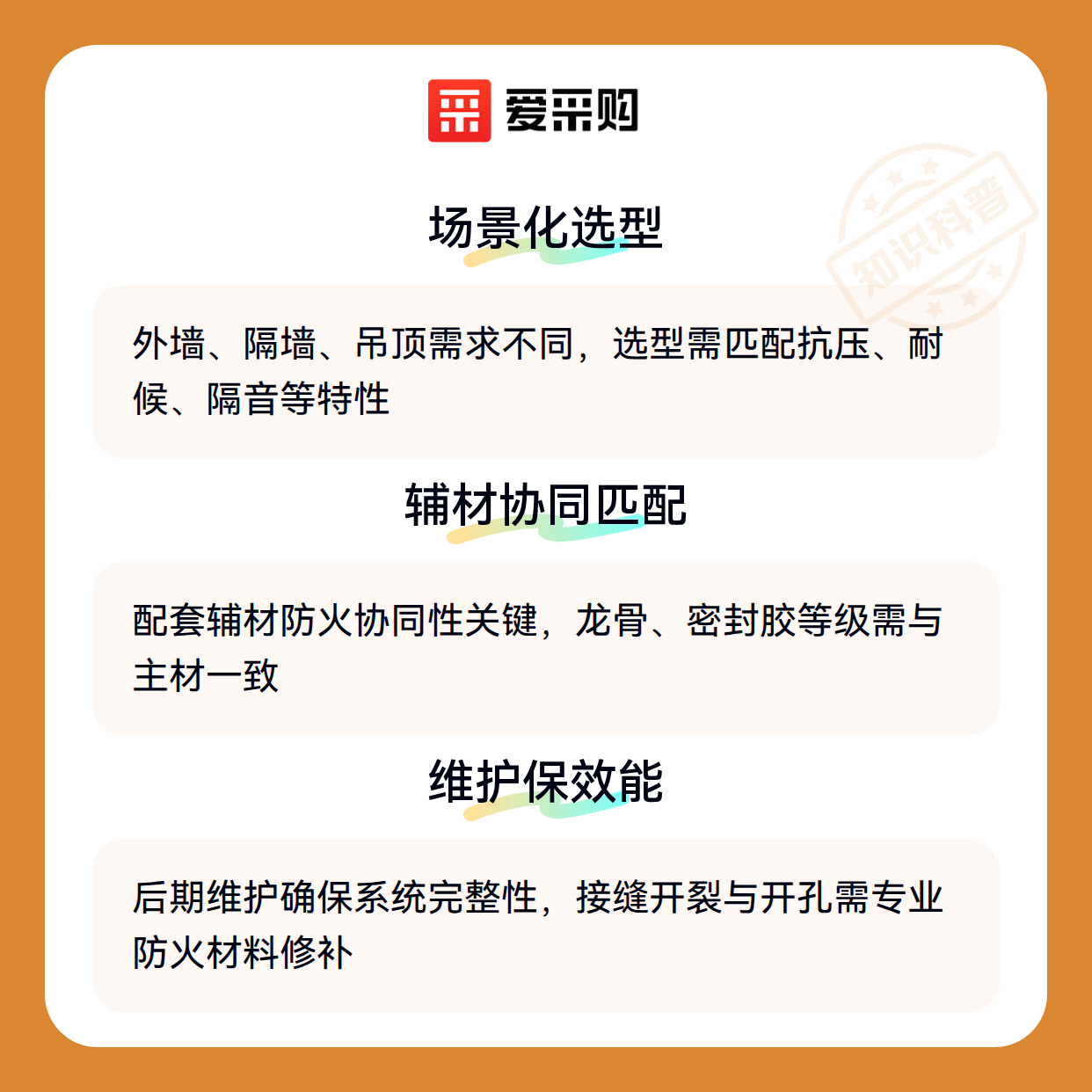 爱采购

场景化选型

外墙、隔墙、吊顶需求不同，选型需匹配抗压、耐候、隔音等特性

辅材协同匹配

配套辅材防火协同性关键，龙骨、密封胶等级需与主材一致

维护保效能

后期维护确保系统完整性，接缝开裂与开孔需专业防火材料修补

知识科普